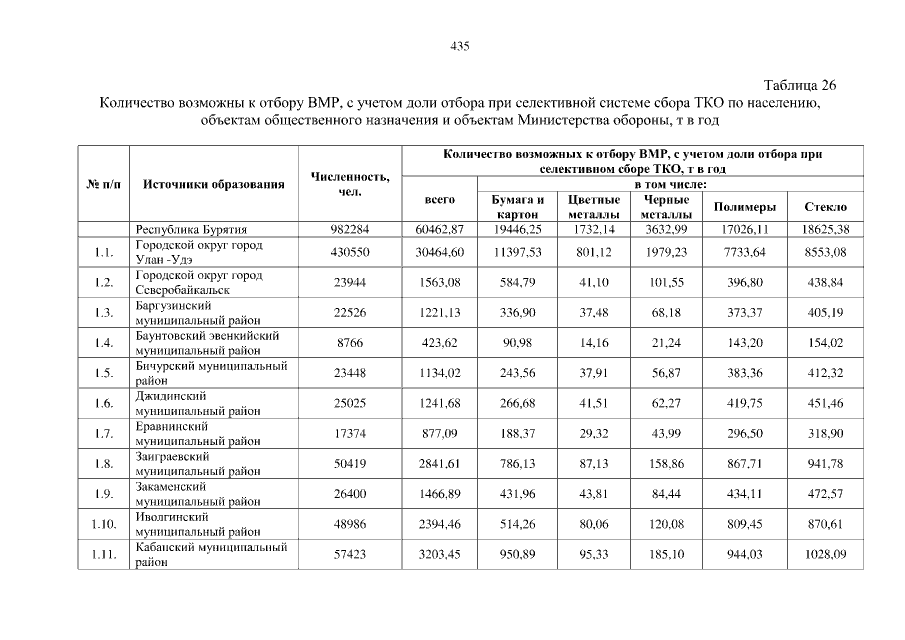 435

Таблица 26

Количество возможны к отбору ВМР, с учетом доли отбора при селективной системе сбора ТКО по населению, объектам общественного назначения и объектам Министерства обороны, т в год

| № п/п | Источники образования | Численность, чел. | Количество возможных к отбору ВМР, с учетом доли отбора при селективном сборе ТКО, т в год | | | | | |
|---|---|---|---|---|---|---|---|---|
| | | | всего | в том числе: | | | | |
| | | | | Бумага и картон | Цветные металлы | Черные металлы | Полимеры | Стекло |
| | Республика Бурятия | 982284 | 60462,87 | 19446,25 | 1732,14 | 3632,99 | 17026,11 | 18625,38 |
| 1.1. | Городской округ город Улан -Удэ | 430550 | 30464,60 | 11397,53 | 801,12 | 1979,23 | 7733,64 | 8553,08 |
| 1.2. | Городской округ город Северобайкальск | 23944 | 1563,08 | 584,79 | 41,10 | 101,55 | 396,80 | 438,84 |
| 1.3. | Баргузинский муниципальный район | 22526 | 1221,13 | 336,90 | 37,48 | 68,18 | 373,37 | 405,19 |
| 1.4. | Баунтовский эвенкийский муниципальный район | 8766 | 423,62 | 90,98 | 14,16 | 21,24 | 143,20 | 154,02 |
| 1.5. | Бичурский муниципальный район | 23448 | 1134,02 | 243,56 | 37,91 | 56,87 | 383,36 | 412,32 |
| 1.6. | Джидинский муниципальный район | 25025 | 1241,68 | 266,68 | 41,51 | 62,27 | 419,75 | 451,46 |
| 1.7. | Еравнинский муниципальный район | 17374 | 877,09 | 188,37 | 29,32 | 43,99 | 296,50 | 318,90 |
| 1.8. | Заиграевский муниципальный район | 50419 | 2841,61 | 786,13 | 87,13 | 158,86 | 867,71 | 941,78 |
| 1.9. | Закаменский муниципальный район | 26400 | 1466,89 | 431,96 | 43,81 | 84,44 | 434,11 | 472,57 |
| 1.10. | Иволгинский муниципальный район | 48986 | 2394,46 | 514,26 | 80,06 | 120,08 | 809,45 | 870,61 |
| 1.11. | Кабанский муниципальный район | 57423 | 3203,45 | 950,89 | 95,33 | 185,10 | 944,03 | 1028,09 |